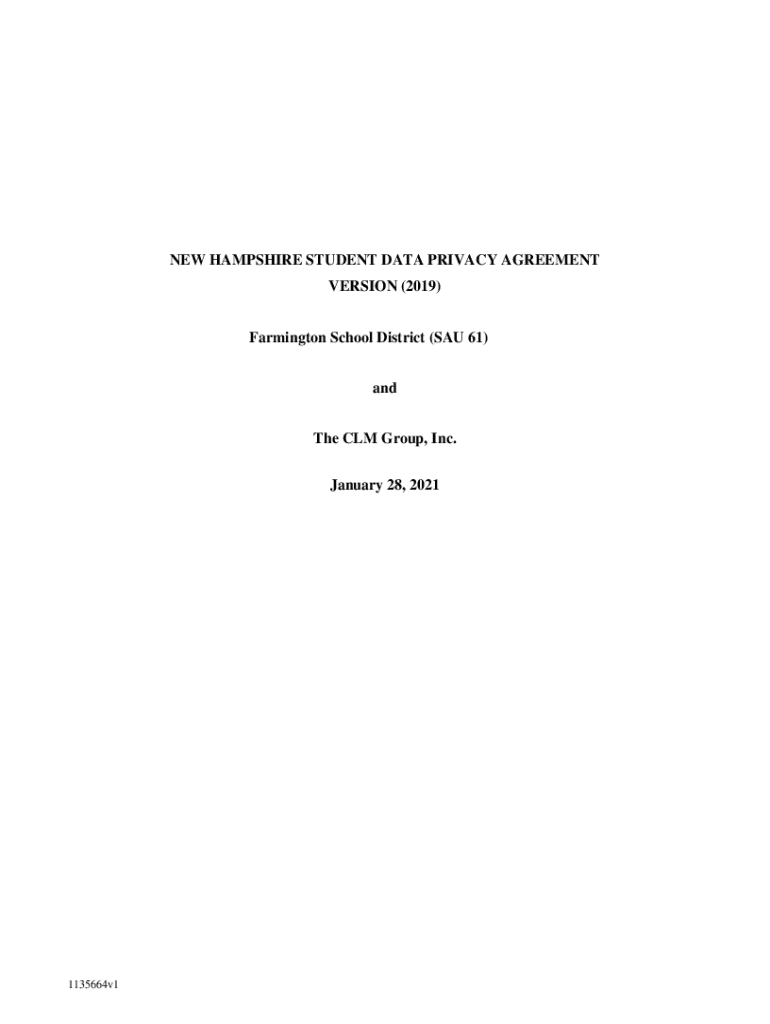 NEW HAMPSHIRE STUDENT DATA PRIVACY AGREEMENT
VERSION (2019)

Farmington School District (SAU 61)

and

The CLM Group, Inc.

January 28, 2021

1135664v1